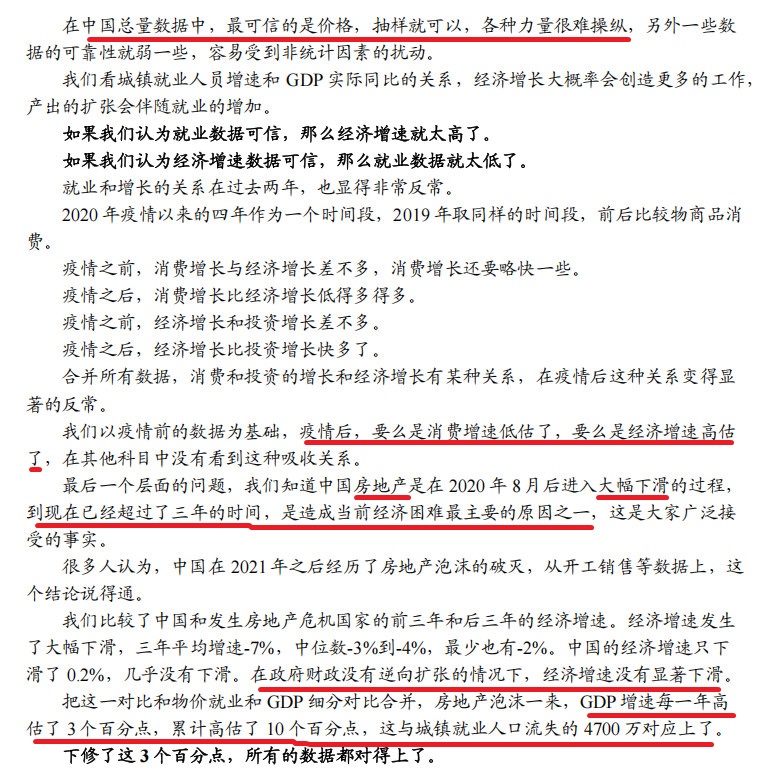 在中国总量数据中，最可信的是价格，抽样就可以，各种力量很难操纵，另外一些数据的可靠性就弱一些，容易受到非统计因素的扰动。

我们看城镇就业人员增速和 GDP 实际同比的关系，经济增长大概率会创造更多的工作，产出的扩张会伴随就业的增加。

如果我们认为就业数据可信，那么经济增速就太高了。

如果我们认为经济增速数据可信，那么就业数据就太低了。

就业和增长的关系在过去两年，也显得非常反常。

2020 年疫情以来的四年作为一个时间段，2019 年取同样的时间段，前后比较物商品消费。

疫情之前，消费增长与经济增长差不多，消费增长还要略快一些。

疫情之后，消费增长比经济增长低得多得多。

疫情之前，经济增长和投资增长差不多。

疫情之后，经济增长比投资增长快多了。

合并所有数据，消费和投资的增长和经济增长有某种关系，在疫情后这种关系变得显著的反常。

我们以疫情前的数据为基础，疫情后，要么是消费增速低估了，要么是经济增速高估了，在其他科目中没有看到这种吸收关系。

最后一个层面的问题，我们知道中国房地产是在 2020 年 8 月后进入大幅下滑的过程，到现在已经超过了三年的时间，是造成当前经济困难最主要的原因之一，这是大家广泛接受的事实。

很多人认为，中国在 2021 年之后经历了房地产泡沫的破灭，从开工销售等数据上，这个结论说得通。

我们比较了中国和发生房地产危机国家的前三年和后三年的经济增速。经济增速发生了大幅下滑，三年平均增速-7%，中位数-3%到-4%，最少也有-2%。中国的经济增速只下滑了 0.2%，几乎没有下滑。在政府财政没有逆向扩张的情况下，经济增速没有显著下滑。

把这一对比和物价就业和 GDP 细分对比合并，房地产泡沫一来，GDP 增速每一年高估了 3 个百分点，累计高估了 10 个百分点，这与城镇就业人口流失的 4700 万对应上了。

下修了这 3 个百分点，所有的数据都对得上了。